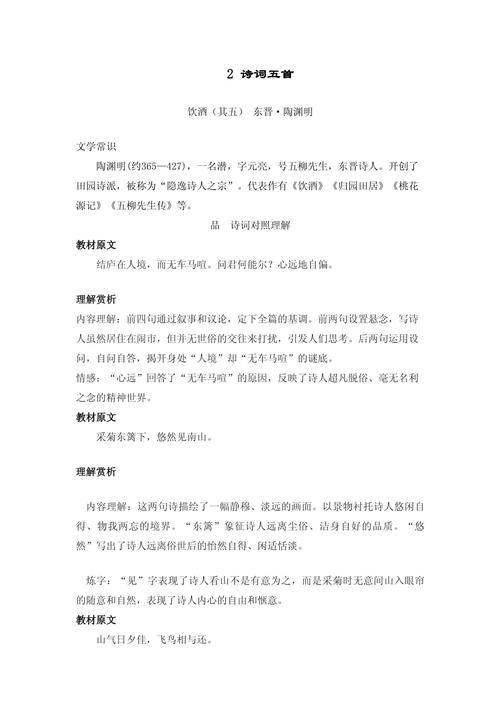 2 诗词五首

饮酒（其五） 东晋·陶渊明

文学常识

陶渊明(约365—427)，一名潜，字元亮，号五柳先生，东晋诗人。开创了田园诗派，被称为“隐逸诗人之宗”。代表作有《饮酒》《归园田居》《桃花源记》《五柳先生传》等。

品 诗词对照理解

教材原文

结庐在人境，而无车马喧。问君何能尔？心远地自偏。

理解赏析

内容理解：前四句通过叙事和议论，定下全篇的基调。前两句设置悬念，写诗人虽然居住在闹市，但并无世俗的交往来打扰，引发人们思考。后两句运用设问，自问自答，揭开身处“人境”却“无车马喧”的谜底。

情感：“心远”回答了“无车马喧”的原因，反映了诗人超凡脱俗、毫无名利之念的精神世界。

教材原文

采菊东篱下，悠然见南山。

理解赏析

内容理解：这两句诗描绘了一幅静穆、淡远的画面。以景物衬托诗人悠闲自得、物我两忘的境界。“东篱”象征诗人远离尘俗、洁身自好的品质。“悠然”写出了诗人远离俗世后的怡然自得、闲适恬淡。

炼字：“见”字表现了诗人看山不是有意为之，而是采菊时无意间山入眼帘的随意和自然，表现了诗人内心的自由和惬意。

教材原文

山气日夕佳，飞鸟相与还。